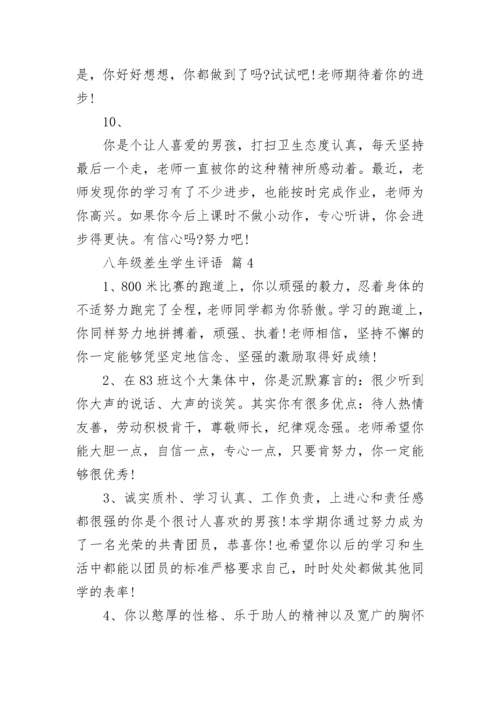 是，你好好想想，你都做到了吗?试试吧!老师期待着你的进步!

10、

你是个让人喜爱的男孩，打扫卫生态度认真，每天坚持最后一个走，老师一直被你的这种精神所感动着。最近，老师发现你的学习有了不少进步，也能按时完成作业，老师为你高兴。如果你今后上课时不做小动作，专心听讲，你会进步得更快。有信心吗?努力吧!

八年级差生学生评语 篇4

1、800米比赛的跑道上，你以顽强的毅力，忍着身体的不适努力跑完了全程，老师同学都为你骄傲。学习的跑道上，你同样努力地拼搏着，顽强、执着!老师相信，坚持不懈的你一定能够凭坚定地信念、坚强的激励取得好成绩!

2、在83班这个大集体中，你是沉默寡言的：很少听到你大声的说话、大声的谈笑。其实你有很多优点：待人热情友善，劳动积极肯干，尊敬师长，纪律观念强。老师希望你能大胆一点，自信一点，专心一点，只要肯努力，你一定能够很优秀!

3、诚实质朴、学习认真、工作负责，上进心和责任感都很强的你是个很讨人喜欢的男孩!本学期你通过努力成为了一名光荣的共青团员，恭喜你!也希望你以后的学习和生活中都能以团员的标准严格要求自己，时时处处都做其他同学的表率!

4、你以憨厚的性格、乐于助人的精神以及宽广的胸怀